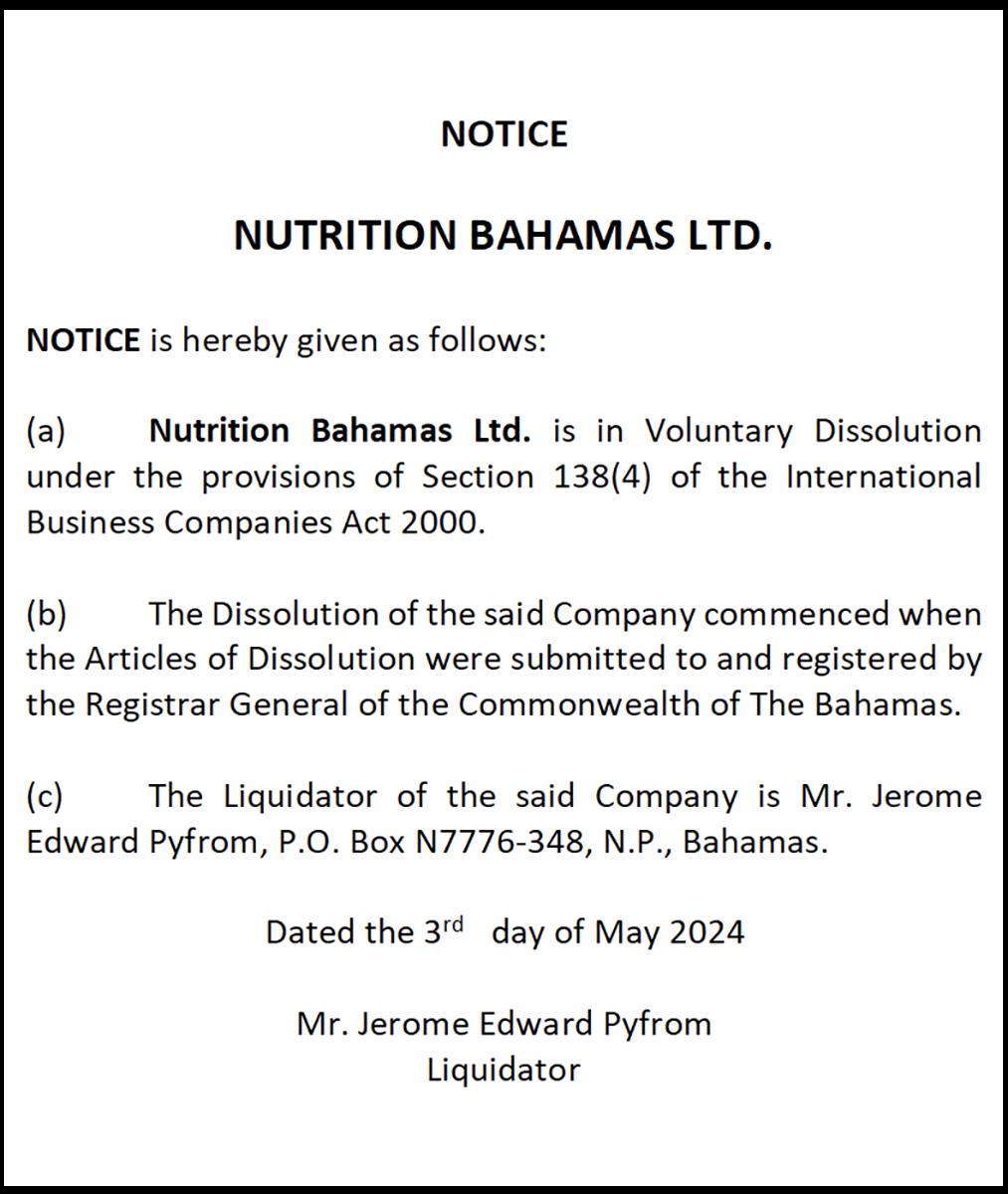 NOTICE

NUTRITION BAHAMAS LTD.

NOTICE is hereby given as follows:

(a) Nutrition Bahamas Ltd. is in Voluntary Dissolution under the provisions of Section 138(4) of the International Business Companies Act 2000.

(b) The Dissolution of the said Company commenced when the Articles of Dissolution were submitted to and registered by the Registrar General of the Commonwealth of The Bahamas.

(c) The Liquidator of the said Company is Mr. Jerome Edward Pyfrom, P.O. Box N7776-348, N.P., Bahamas.

Dated the 3rd day of May 2024

Mr. Jerome Edward Pyfrom
Liquidator